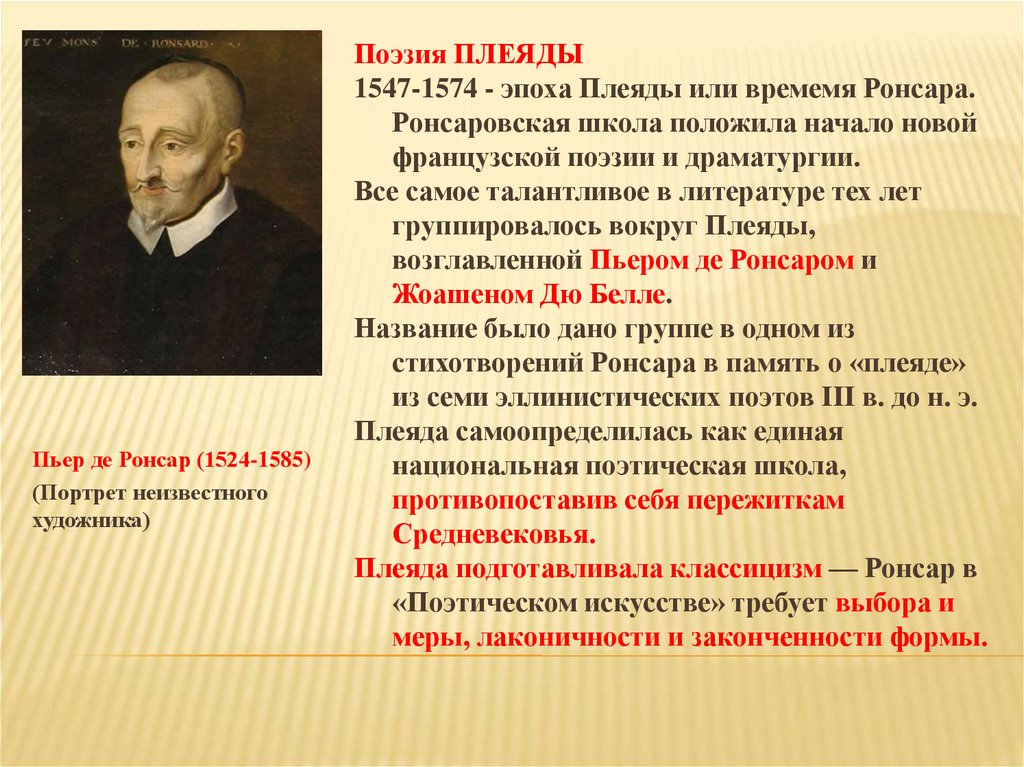 FEV MONS DE RONSARD

Пьер де Ронсар (1524-1585)

(Портрет неизвестного художника)

Поэзия ПЛЕЯДЫ

1547-1574 - эпоха Плеяды или времемя Ронсара. Ронсаровская школа положила начало новой французской поэзии и драматургии.

Все самое талантливое в литературе тех лет группировалось вокруг Плеяды, возглавленной Пьером де Ронсаром и Жоашеном Дю Белле.

Название было дано группе в одном из стихотворений Ронсара в память о «плеяде» из семи эллинистических поэтов III в. до н. э.

Плеяда самоопределилась как единая национальная поэтическая школа, противопоставив себя пережиткам Средневековья.

Плеяда подготавливала классицизм — Ронсар в «Поэтическом искусстве» требует выбора и меры, лаконичности и законченности формы.